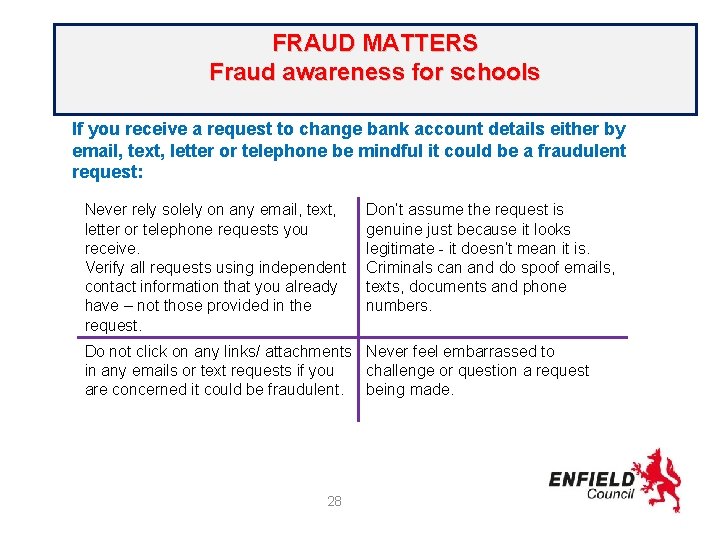 FRAUD MATTERS
Fraud awareness for schools

If you receive a request to change bank account details either by email, text, letter or telephone be mindful it could be a fraudulent request:

| Never rely solely on any email, text, letter or telephone requests you receive. Verify all requests using independent contact information that you already have – not those provided in the request. | Don't assume the request is genuine just because it looks legitimate - it doesn't mean it is. Criminals can and do spoof emails, texts, documents and phone numbers. |
|---|---|
| Do not click on any links/ attachments in any emails or text requests if you are concerned it could be fraudulent. | Never feel embarrassed to challenge or question a request being made. |

28

ENFIELD Council